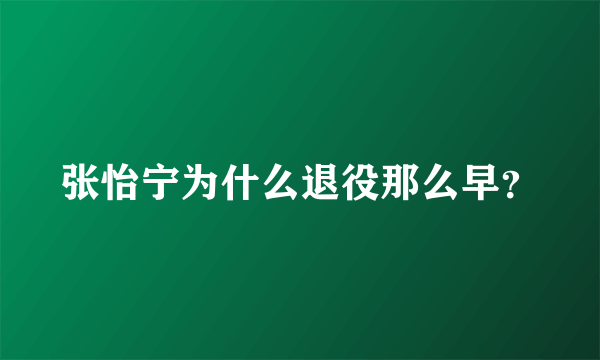 张怡宁为什么退役那么早?